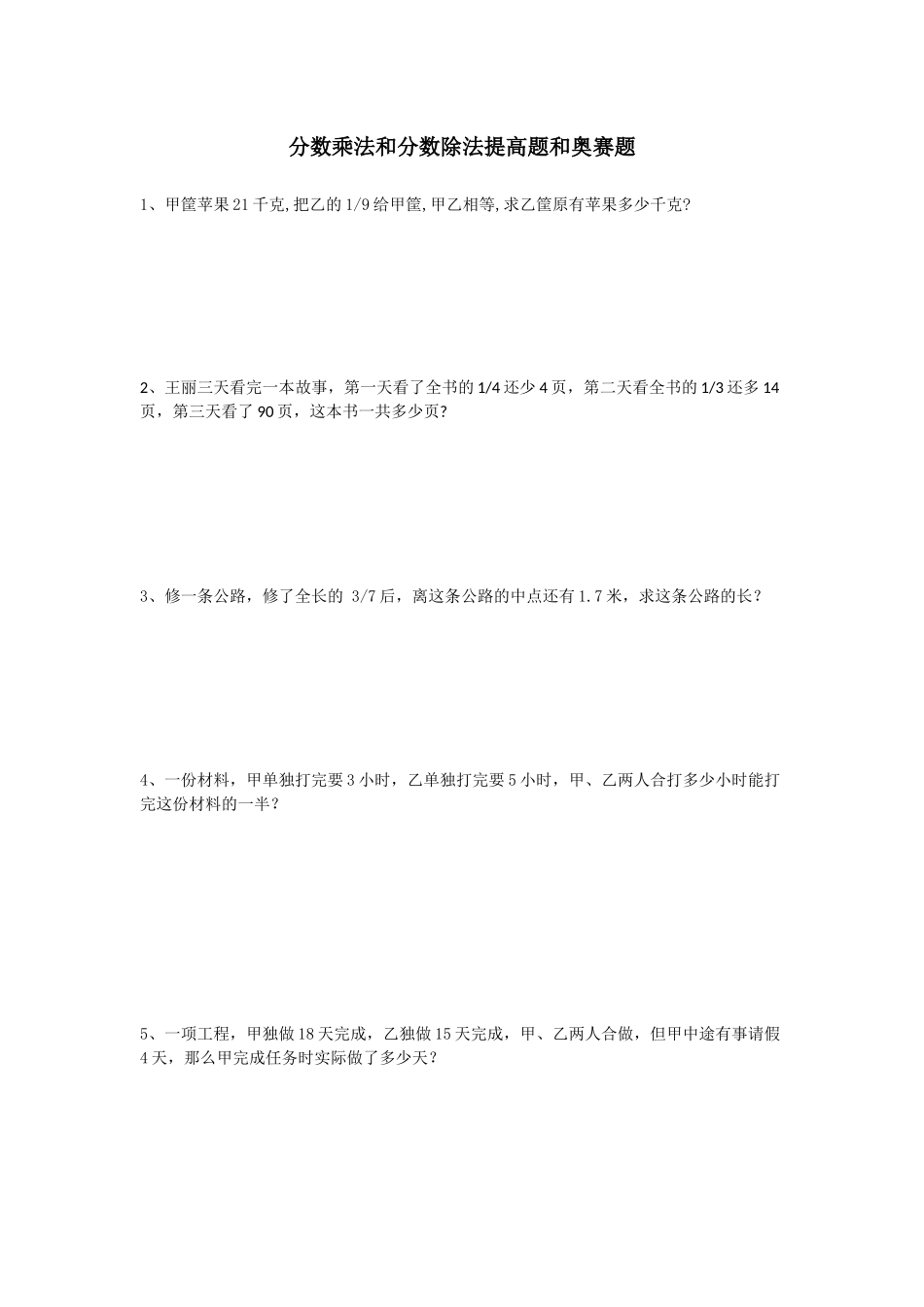 分数乘法和分数除法提高题和奥赛题

1、甲筐苹果21千克,把乙的1/9给甲筐,甲乙相等,求乙筐原有苹果多少千克?

2、王丽三天看完一本故事，第一天看了全书的1/4还少4页，第二天看全书的1/3还多14页，第三天看了90页，这本书一共多少页?

3、修一条公路，修了全长的 3/7后，离这条公路的中点还有1.7米，求这条公路的长?

4、一份材料，甲单独打完要3小时，乙单独打完要5小时，甲、乙两人合打多少小时能打完这份材料的一半?

5、一项工程，甲独做18天完成，乙独做15天完成，甲、乙两人合做，但甲中途有事请假4天，那么甲完成任务时实际做了多少天?